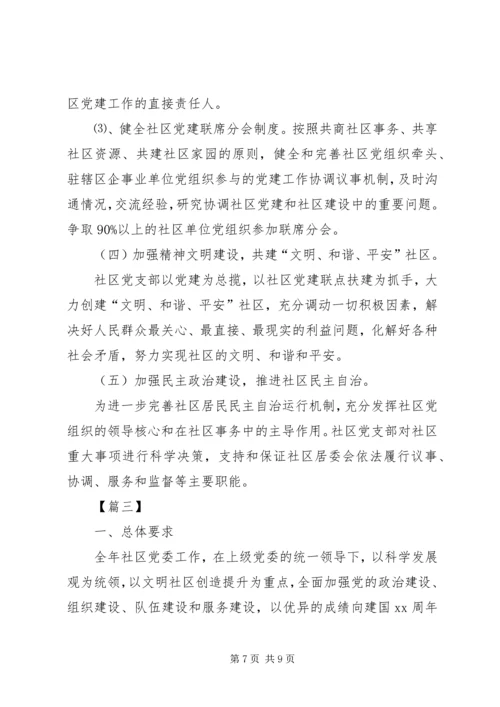 区党建工作的直接责任人。

⑶、健全社区党建联席分会制度。按照共商社区事务、共享社区资源、共建社区家园的原则，健全和完善社区党组织牵头、驻辖区企事业单位党组织参与的党建工作协调议事机制，及时沟通情况，交流经验，研究协调社区党建和社区建设中的重要问题。争取90%以上的社区单位党组织参加联席分会。

（四）加强精神文明建设，共建“文明、和谐、平安”社区。

社区党支部以党建为总揽，以社区党建联点扶建为抓手，大力创建“文明、和谐、平安”社区，充分调动一切积极因素，解决好人民群众最关心、最直接、最现实的利益问题，化解好各种社会矛盾，努力实现社区的文明、和谐和平安。

（五）加强民主政治建设，推进社区民主自治。

为进一步完善社区居民民主自治运行机制，充分发挥社区党组织的领导核心和在社区事务中的主导作用。社区党支部对社区重大事项进行科学决策，支持和保证社区居委会依法履行议事、协调、服务和监督等主要职能。

【篇三】

一、总体要求

全年社区党委工作，在上级党委的统一领导下，以科学发展观为统领，以文明社区创造提升为重点，全面加强党的政治建设、组织建设、队伍建设和服务建设，以优异的成绩向建国xx周年

第7页 共9页